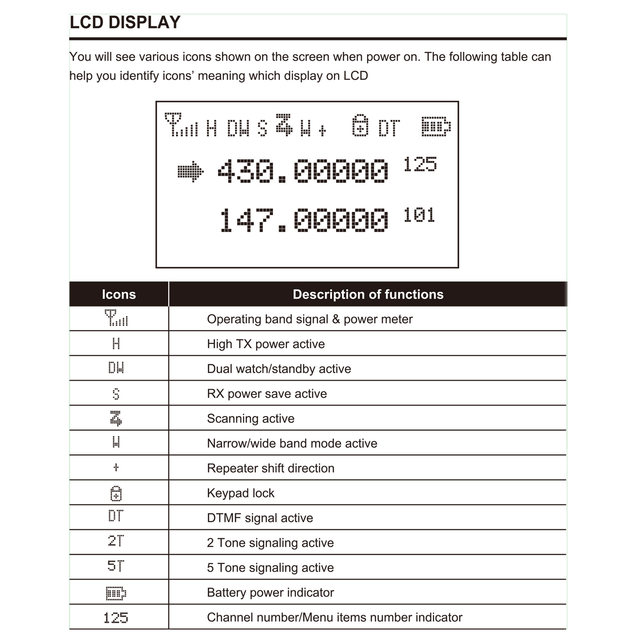 LCD DISPLAY

You will see various icons shown on the screen when power on. The following table can help you identify icons' meaning which display on LCD

H DW S W + DT

430.00000 125

147.00000 101

| Icons | Description of functions |
|---|---|
| | Operating band signal & power meter |
| H | High TX power active |
| DW | Dual watch/standby active |
| S | RX power save active |
| | Scanning active |
| W | Narrow/wide band mode active |
| + | Repeater shift direction |
| | Keypad lock |
| DT | DTMF signal active |
| 2T | 2 Tone signaling active |
| 5T | 5 Tone signaling active |
| | Battery power indicator |
| 125 | Channel number/Menu items number indicator |